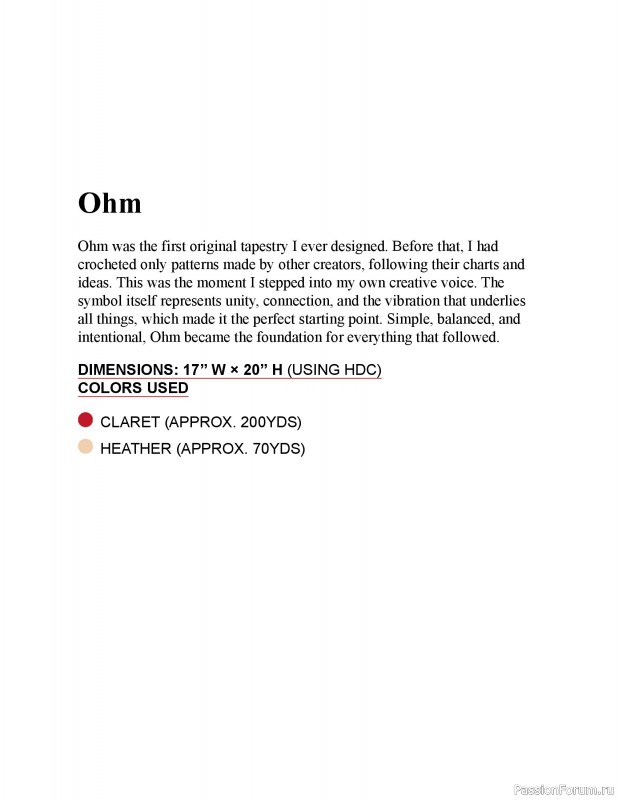 Ohm

Ohm was the first original tapestry I ever designed. Before that, I had crocheted only patterns made by other creators, following their charts and ideas. This was the moment I stepped into my own creative voice. The symbol itself represents unity, connection, and the vibration that underlies all things, which made it the perfect starting point. Simple, balanced, and intentional, Ohm became the foundation for everything that followed.

DIMENSIONS: 17” W × 20” H (USING HDC)
COLORS USED

CLARET (APPROX. 200YDS)
HEATHER (APPROX. 70YDS)

PassionForum.ru